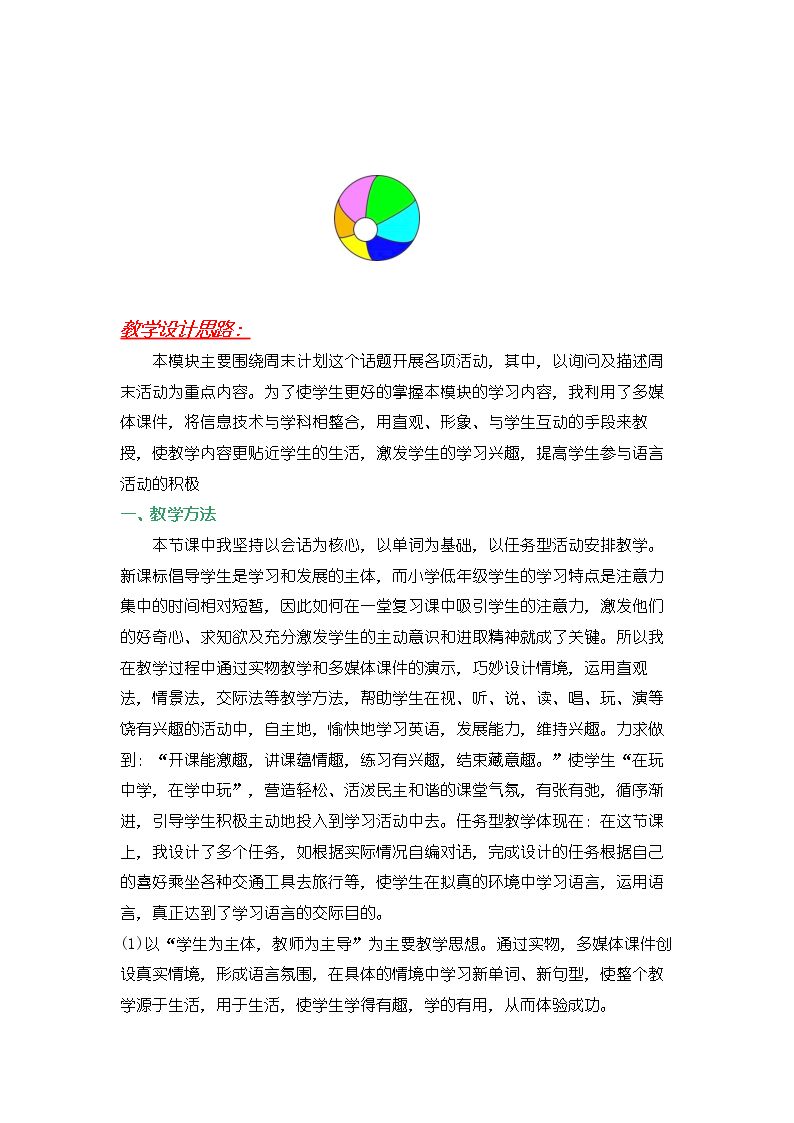 教学设计思路：

本模块主要围绕周末计划这个话题开展各项活动，其中，以询问及描述周末活动为重点内容。为了使学生更好的掌握本模块的学习内容，我利用了多媒体课件，将信息技术与学科相整合，用直观、形象、与学生互动的手段来教授，使教学内容更贴近学生的生活，激发学生的学习兴趣，提高学生参与语言活动的积极

一、教学方法

本节课中我坚持以会话为核心，以单词为基础，以任务型活动安排教学。新课标倡导学生是学习和发展的主体，而小学低年级学生的学习特点是注意力集中的时间相对短暂，因此如何在一堂复习课中吸引学生的注意力，激发他们的好奇心、求知欲及充分激发学生的主动意识和进取精神就成了关键。所以我在教学过程中通过实物教学和多媒体课件的演示，巧妙设计情境，运用直观法，情景法，交际法等教学方法，帮助学生在视、听、说、读、唱、玩、演等饶有兴趣的活动中，自主地，愉快地学习英语，发展能力，维持兴趣。力求做到：“开课能激趣，讲课蕴情趣，练习有兴趣，结束藏意趣。”使学生“在玩中学，在学中玩”，营造轻松、活泼民主和谐的课堂气氛，有张有弛，循序渐进，引导学生积极主动地投入到学习活动中去。任务型教学体现在：在这节课上，我设计了多个任务，如根据实际情况自编对话，完成设计的任务根据自己的喜好乘坐各种交通工具去旅行等，使学生在拟真的环境中学习语言，运用语言，真正达到了学习语言的交际目的。

(1)以“学生为主体，教师为主导”为主要教学思想。通过实物，多媒体课件创设真实情境，形成语言氛围，在具体的情境中学习新单词、新句型，使整个教学源于生活，用于生活，使学生学得有趣，学的有用，从而体验成功。